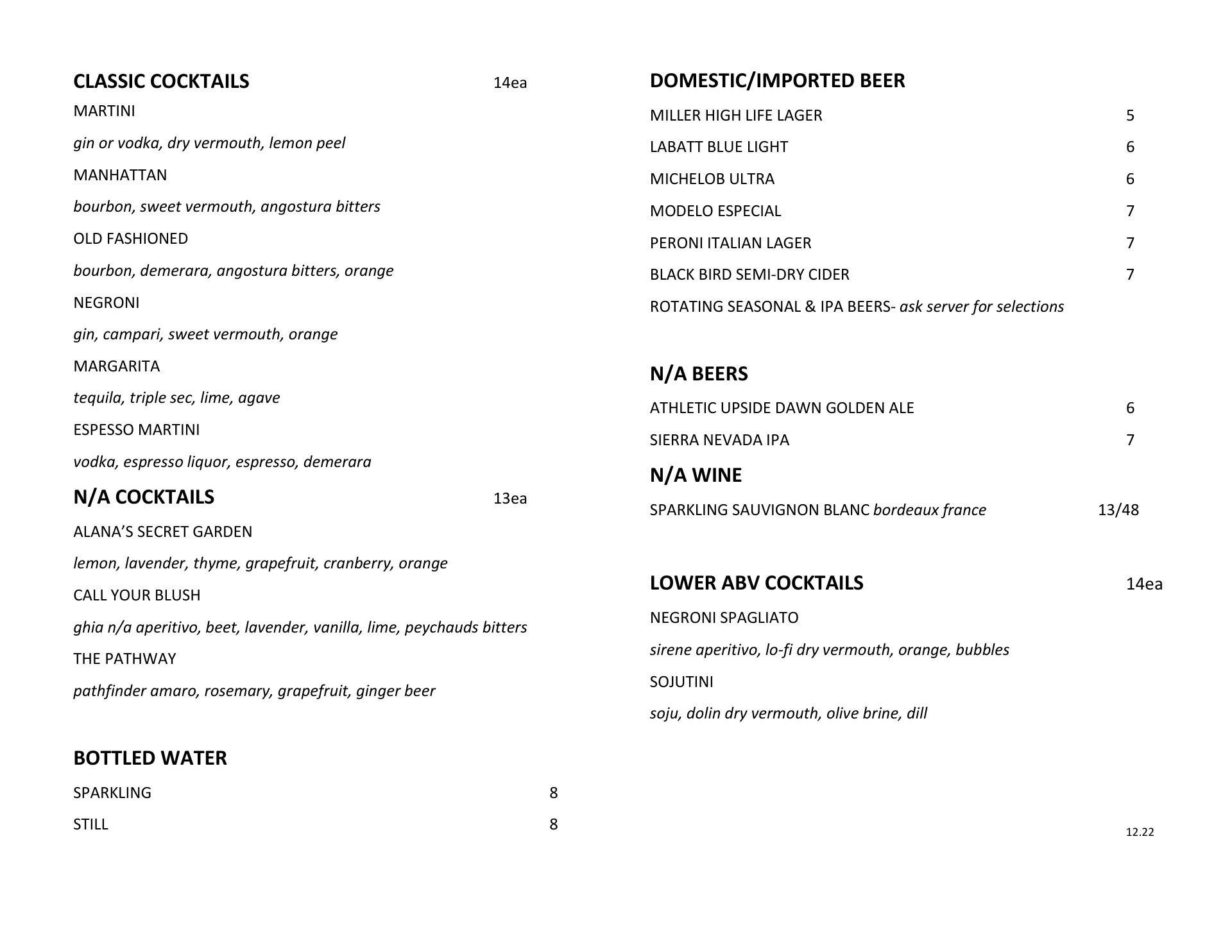 CLASSIC COCKTAILS 14ea

MARTINI

gin or vodka, dry vermouth, lemon peel

MANHATTAN

bourbon, sweet vermouth, angostura bitters

OLD FASHIONED

bourbon, demerara, angostura bitters, orange

NEGRONI

gin, campari, sweet vermouth, orange

MARGARITA

tequila, triple sec, lime, agave

ESPESSO MARTINI

vodka, espresso liquor, espresso, demerara

N/A COCKTAILS 13ea

ALANA'S SECRET GARDEN

lemon, lavender, thyme, grapefruit, cranberry, orange

CALL YOUR BLUSH

ghia n/a aperitivo, beet, lavender, vanilla, lime, peychauds bitters

THE PATHWAY

pathfinder amaro, rosemary, grapefruit, ginger beer

BOTTLED WATER

SPARKLING 8

STILL 8

DOMESTIC/IMPORTED BEER

MILLER HIGH LIFE LAGER 5

LABATT BLUE LIGHT 6

MICHELOB ULTRA 6

MODELO ESPECIAL 7

PERONI ITALIAN LAGER 7

BLACK BIRD SEMI-DRY CIDER 7

ROTATING SEASONAL & IPA BEERS- ask server for selections

N/A BEERS

ATHLETIC UPSIDE DAWN GOLDEN ALE 6

SIERRA NEVADA IPA 7

N/A WINE

SPARKLING SAUVIGNON BLANC bordeaux france 13/48

LOWER ABV COCKTAILS 14ea

NEGRONI SPAGLIATO

sirene aperitivo, lo-fi dry vermouth, orange, bubbles

SOJUTINI

soju, dolin dry vermouth, olive brine, dill

12.22